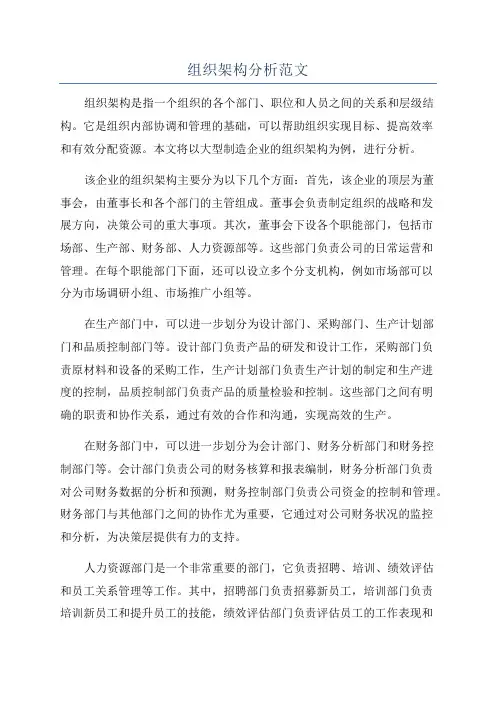 组织架构分析范文

组织架构是指一个组织的各个部门、职位和人员之间的关系和层级结构。它是组织内部协调和管理的基础，可以帮助组织实现目标、提高效率和有效分配资源。本文将以大型制造企业的组织架构为例，进行分析。

该企业的组织架构主要分为以下几个方面：首先，该企业的顶层为董事会，由董事长和各个部门的主管组成。董事会负责制定组织的战略和发展方向，决策公司的重大事项。其次，董事会下设各个职能部门，包括市场部、生产部、财务部、人力资源部等。这些部门负责公司的日常运营和管理。在每个职能部门下面，还可以设立多个分支机构，例如市场部可以分为市场调研小组、市场推广小组等。

在生产部门中，可以进一步划分为设计部门、采购部门、生产计划部门和品质控制部门等。设计部门负责产品的研发和设计工作，采购部门负责原材料和设备的采购工作，生产计划部门负责生产计划的制定和生产进度的控制，品质控制部门负责产品的质量检验和控制。这些部门之间有明确的职责和协作关系，通过有效的合作和沟通，实现高效的生产。

在财务部门中，可以进一步划分为会计部门、财务分析部门和财务控制部门等。会计部门负责公司的财务核算和报表编制，财务分析部门负责对公司财务数据的分析和预测，财务控制部门负责公司资金的控制和管理。财务部门与其他部门之间的协作尤为重要，它通过对公司财务状况的监控和分析，为决策层提供有力的支持。

人力资源部门是一个非常重要的部门，它负责招聘、培训、绩效评估和员工关系管理等工作。其中，招聘部门负责招募新员工，培训部门负责培训新员工和提升员工的技能，绩效评估部门负责评估员工的工作表现和